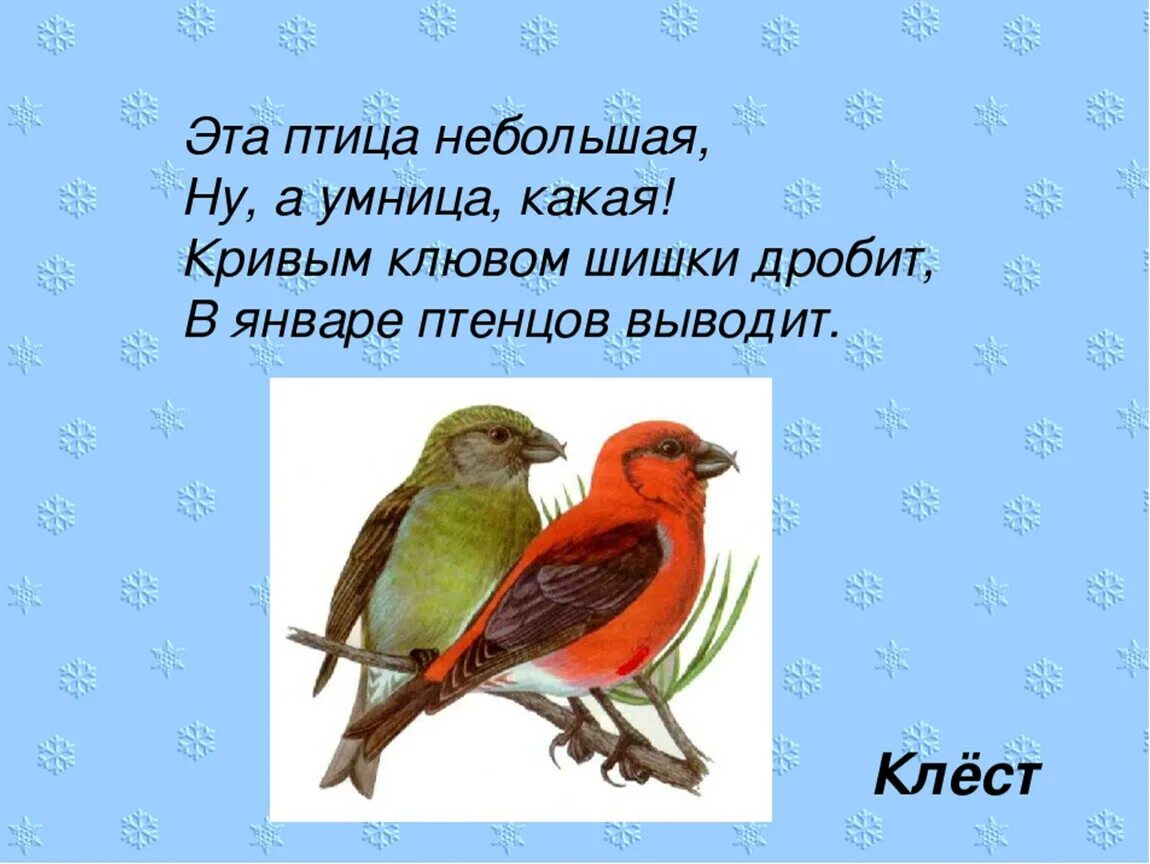 Эта птица небольшая,
Ну, а умница, какая!
Кривым клювом шишки дробит,
В январе птенцов выводит.

Клёст